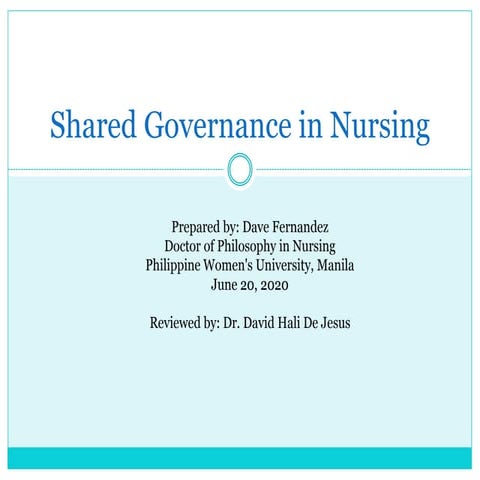 Shared Governance in Nursing

Prepared by: Dave Fernandez
Doctor of Philosophy in Nursing
Philippine Women's University, Manila
June 20, 2020

Reviewed by: Dr. David Hali De Jesus